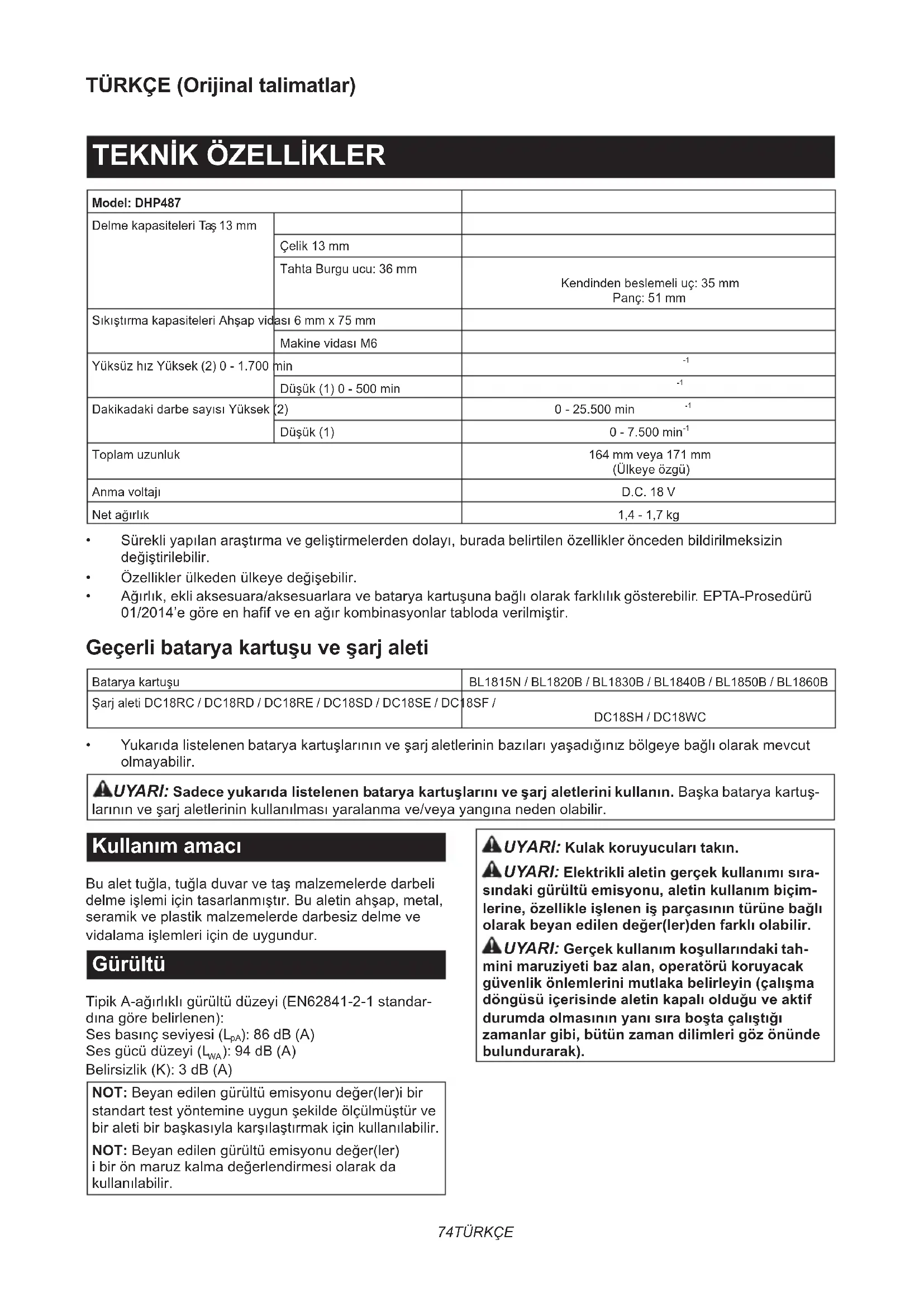 TÜRKÇE (Orijinal talimatlar)

TEKNİK ÖZELLİKLER

| Model: DHP487 | | |
|---|---|---|
| Delme kapasiteleri Taş 13 mm | | |
| | Çelik 13 mm | |
| | Tahta Burgu ucu: 36 mm | Kendinden beslemeli uç: 35 mm Panç: 51 mm |
| Sıkıştırma kapasiteleri Ahşap vidası 6 mm x 75 mm | | |
| | Makine vidası M6 | |
| Yüksüz hız Yüksek (2) 0 - 1.700 min | | $^{-1}$ |
| | Düşük (1) 0 - 500 min | $^{-1}$ |
| Dakikadaki darbe sayısı Yüksek (2) | | 0 - 25.500 min $^{-1}$ |
| | Düşük (1) | 0 - 7.500 min$^{-1}$ |
| Toplam uzunluk | | 164 mm veya 171 mm (Ülkeye özgü) |
| Anma voltajı | | D.C. 18 V |
| Net ağırlık | | 1,4 - 1,7 kg |

• Sürekli yapılan araştırma ve geliştirmelerden dolayı, burada belirtilen özellikler önceden bildirilmeksizin değiştirilebilir.
• Özellikler ülkeden ülkeye değişebilir.
• Ağırlık, ekli aksesuara/aksesuarlara ve batarya kartuşuna bağlı olarak farklılık gösterebilir. EPTA-Prosedürü 01/2014'e göre en hafif ve en ağır kombinasyonlar tabloda verilmiştir.

Geçerli batarya kartuşu ve şarj aleti

| Batarya kartuşu | BL1815N / BL1820B / BL1830B / BL1840B / BL1850B / BL1860B |
|---|---|
| Şarj aleti DC18RC / DC18RD / DC18RE / DC18SD / DC18SE / DC18SF / | DC18SH / DC18WC |

• Yukarıda listelenen batarya kartuşlarının ve şarj aletlerinin bazıları yaşadığınız bölgeye bağlı olarak mevcut olmayabilir.

UYARI: Sadece yukarıda listelenen batarya kartuşlarını ve şarj aletlerini kullanın. Başka batarya kartuşlarının ve şarj aletlerinin kullanılması yaralanma ve/veya yangına neden olabilir.

Kullanım amacı

Bu alet tuğla, tuğla duvar ve taş malzemelerde darbeli delme işlemi için tasarlanmıştır. Bu aletin ahşap, metal, seramik ve plastik malzemelerde darbesiz delme ve vidalama işlemleri için de uygundur.

Gürültü

Tipik A-ağırlıklı gürültü düzeyi (EN62841-2-1 standardına göre belirlenen):
Ses basınç seviyesi ($L_{pA}$): 86 dB (A)
Ses gücü düzeyi ($L_{WA}$): 94 dB (A)
Belirsizlik (K): 3 dB (A)

NOT: Beyan edilen gürültü emisyonu değer(ler)i bir standart test yöntemine uygun şekilde ölçülmüştür ve bir aleti bir başkasıyla karşılaştırmak için kullanılabilir.

NOT: Beyan edilen gürültü emisyonu değer(ler) i bir ön maruz kalma değerlendirmesi olarak da kullanılabilir.

UYARI: Kulak koruyucuları takın.

UYARI: Elektrikli aletin gerçek kullanımı sırasındaki gürültü emisyonu, aletin kullanım biçimlerine, özellikle işlenen iş parçasının türüne bağlı olarak beyan edilen değer(ler)den farklı olabilir.

UYARI: Gerçek kullanım koşullarındaki tahmini maruziyeti baz alan, operatörü koruyacak güvenlik önlemlerini mutlaka belirleyin (çalışma döngüsü içerisinde aletin kapalı olduğu ve aktif durumda olmasının yanı sıra boşta çalıştığı zamanlar gibi, bütün zaman dilimleri göz önünde bulundurarak).

74TÜRKÇE